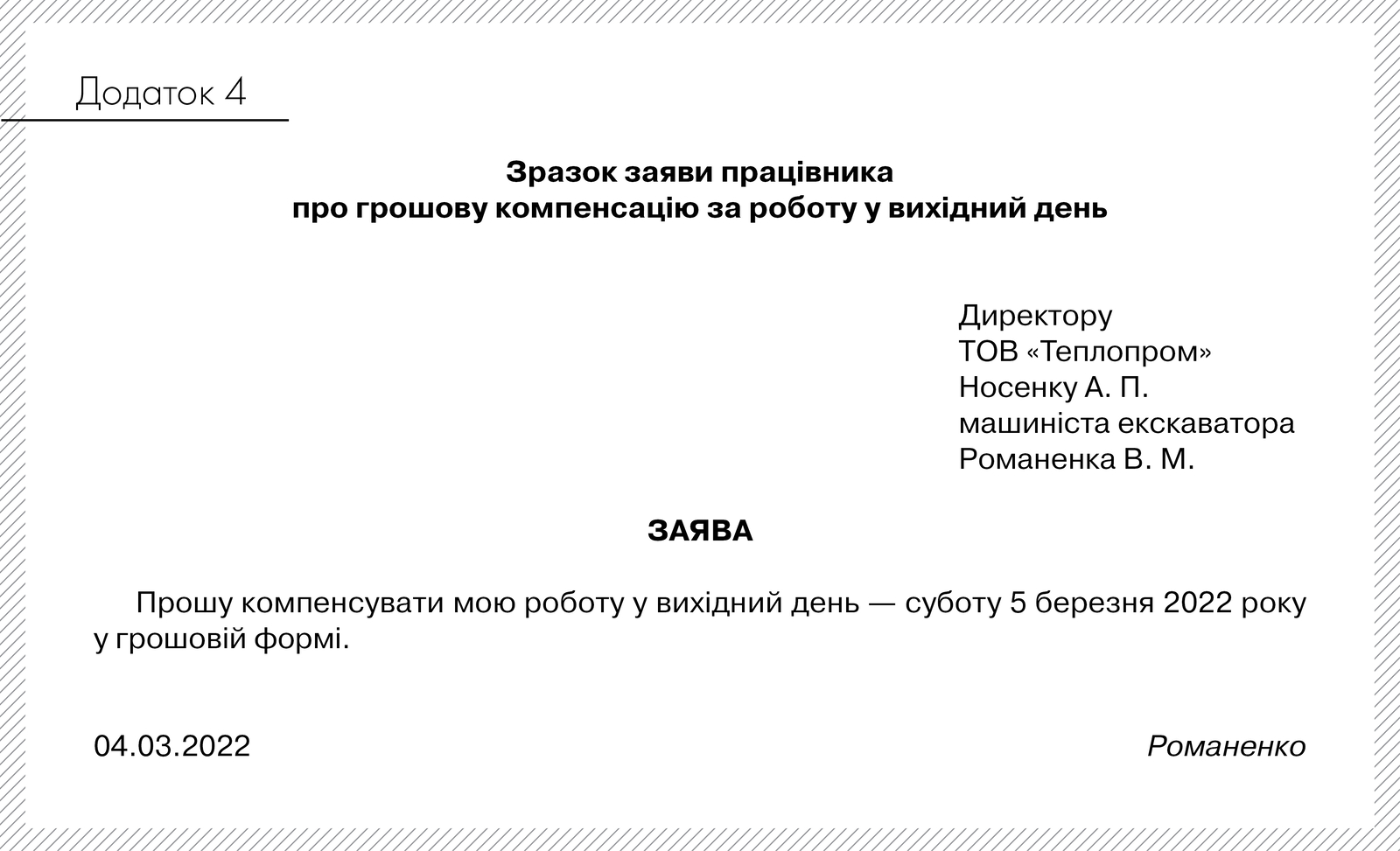 Додаток 4

Зразок заяви працівника
про грошову компенсацію за роботу у вихідний день

Директору
ТОВ «Теплопром»
Носенку А. П.
машиніста екскаватора
Романенка В. М.

ЗАЯВА

Прошу компенсувати мою роботу у вихідний день — суботу 5 березня 2022 року у грошовій формі.

04.03.2022

Романенко